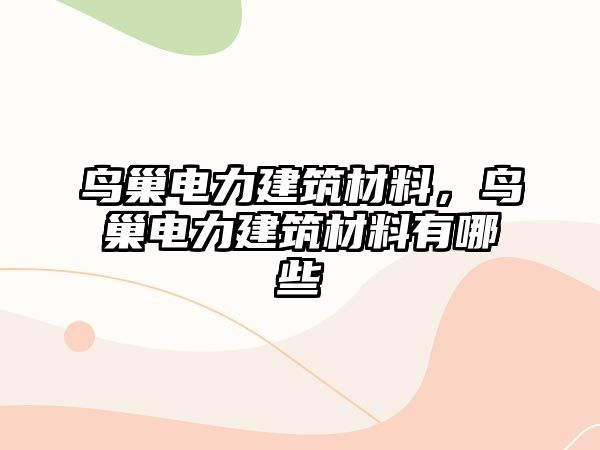 鸟巢电力建筑材料，鸟巢电力建筑材料有哪些